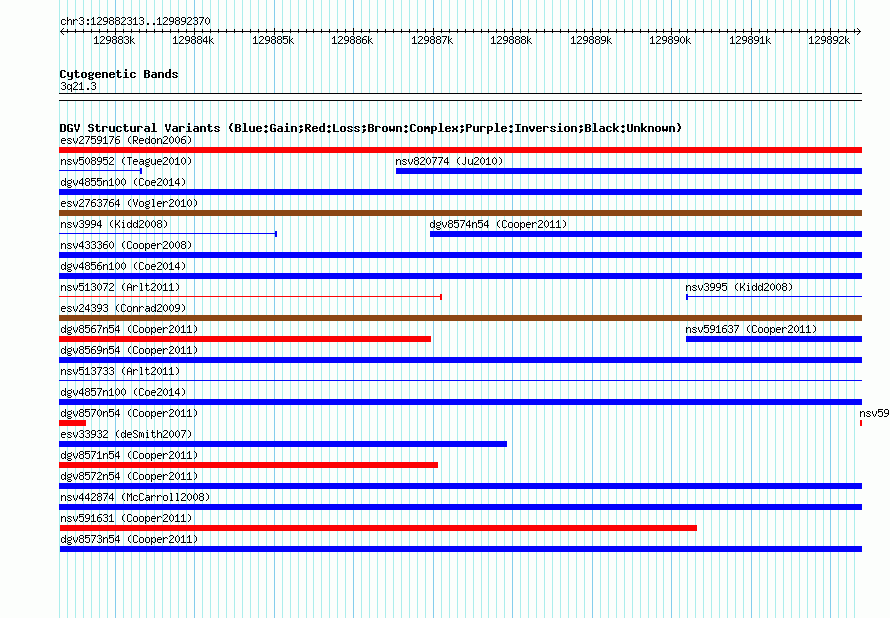 chr3:129882313..129892370

129883k 129884k 129885k 129886k 129887k 129888k 129889k 129890k 129891k 129892k

Cytogenetic Bands
3q21.3

DGV Structural Variants (Blue:Gain;Red:Loss;Brown:Complex;Purple:Inversion;Black:Unknown)
esv2759176 (Redon2006)
nsv508952 (Teague2010)
nsv820774 (Ju2010)
dgv4855n100 (Coe2014)
esv2763764 (Vogler2010)
nsv3994 (Kidd2008)
dgv8574n54 (Cooper2011)
nsv433360 (Cooper2008)
dgv4856n100 (Coe2014)
nsv513072 (Arlt2011)
nsv3995 (Kidd2008)
esv24393 (Conrad2009)
dgv8567n54 (Cooper2011)
nsv591637 (Cooper2011)
dgv8569n54 (Cooper2011)
nsv513733 (Arlt2011)
dgv4857n100 (Coe2014)
dgv8570n54 (Cooper2011)
nsv59
esv33932 (deSmith2007)
dgv8571n54 (Cooper2011)
dgv8572n54 (Cooper2011)
nsv442874 (McCarroll2008)
nsv591631 (Cooper2011)
dgv8573n54 (Cooper2011)